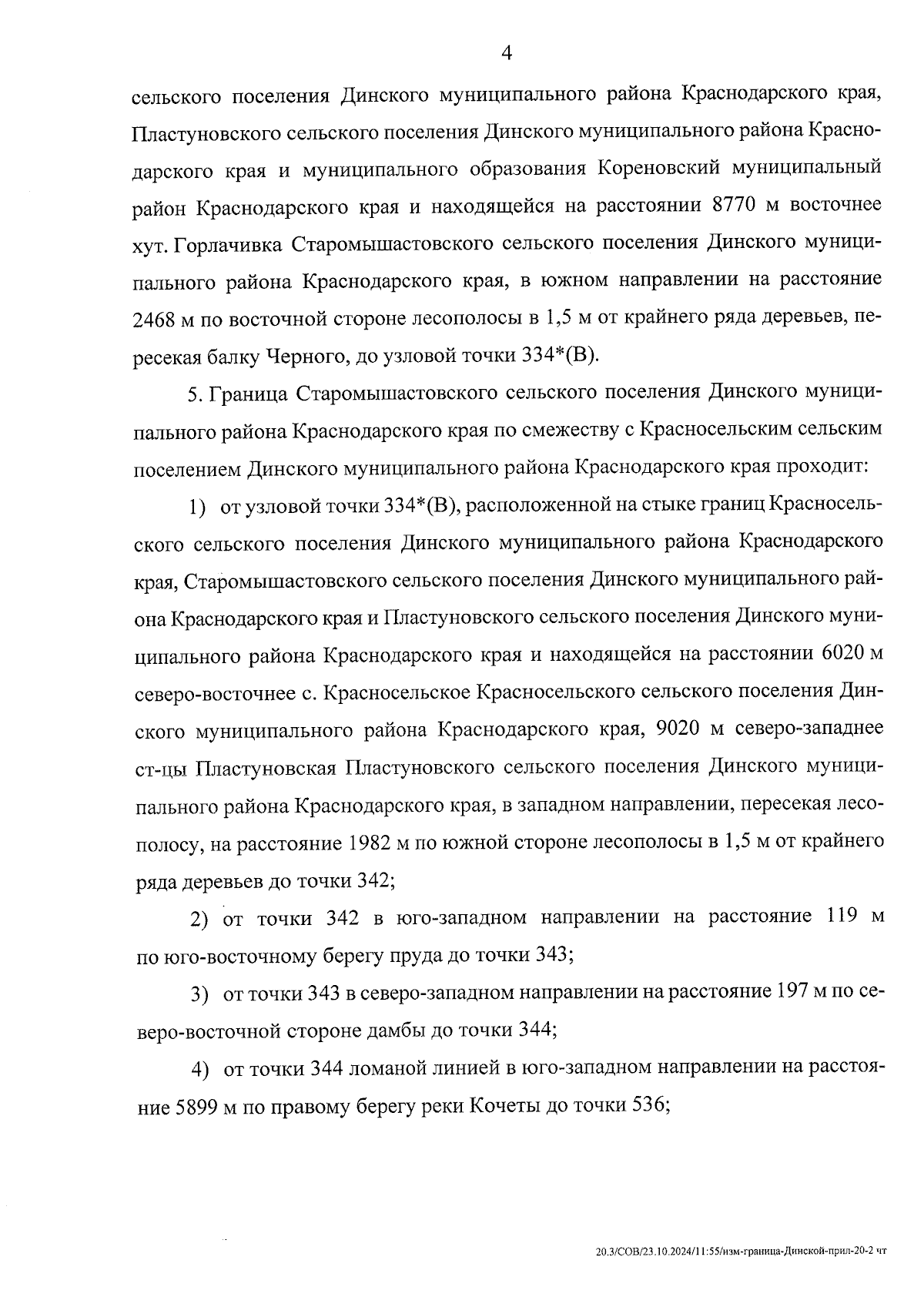 4

сельского поселения Динского муниципального района Краснодарского края, Пластуновского сельского поселения Динского муниципального района Краснодарского края и муниципального образования Кореновский муниципальный район Краснодарского края и находящейся на расстоянии 8770 м восточнее хут. Горлачивка Старомышастовского сельского поселения Динского муниципального района Краснодарского края, в южном направлении на расстояние 2468 м по восточной стороне лесополосы в 1,5 м от крайнего ряда деревьев, пересекая балку Черного, до узловой точки 334*(В).

5. Граница Старомышастовского сельского поселения Динского муниципального района Краснодарского края по смежеству с Красносельским сельским поселением Динского муниципального района Краснодарского края проходит:

1) от узловой точки 334*(В), расположенной на стыке границ Красносельского сельского поселения Динского муниципального района Краснодарского края, Старомышастовского сельского поселения Динского муниципального района Краснодарского края и Пластуновского сельского поселения Динского муниципального района Краснодарского края и находящейся на расстоянии 6020 м северо-восточнее с. Красносельское Красносельского сельского поселения Динского муниципального района Краснодарского края, 9020 м северо-западнее ст-цы Пластуновская Пластуновского сельского поселения Динского муниципального района Краснодарского края, в западном направлении, пересекая лесополосу, на расстояние 1982 м по южной стороне лесополосы в 1,5 м от крайнего ряда деревьев до точки 342;

2) от точки 342 в юго-западном направлении на расстояние 119 м по юго-восточному берегу пруда до точки 343;

3) от точки 343 в северо-западном направлении на расстояние 197 м по северо-восточной стороне дамбы до точки 344;

4) от точки 344 ломаной линией в юго-западном направлении на расстояние 5899 м по правому берегу реки Кочеты до точки 536;

20.3/СОВ/23.10.2024/11:55/изм-граница-Динской-прил-20-2 чт